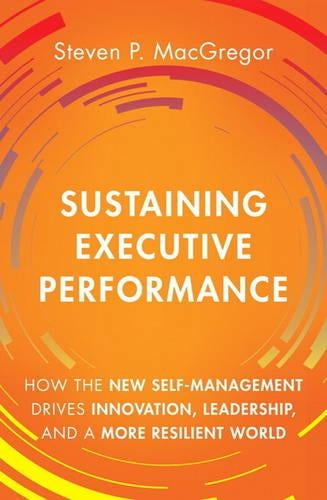 Steven P. MacGregor

SUSTAINING EXECUTIVE PERFORMANCE

HOW THE NEW SELF-MANAGEMENT DRIVES INNOVATION, LEADERSHIP, AND A MORE RESILIENT WORLD